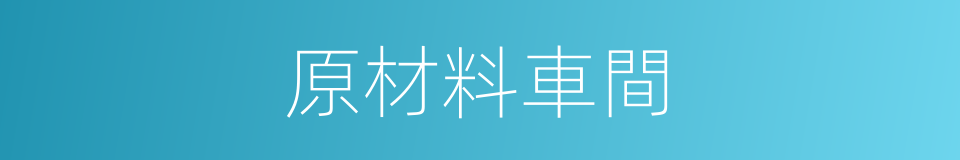 原材料車間